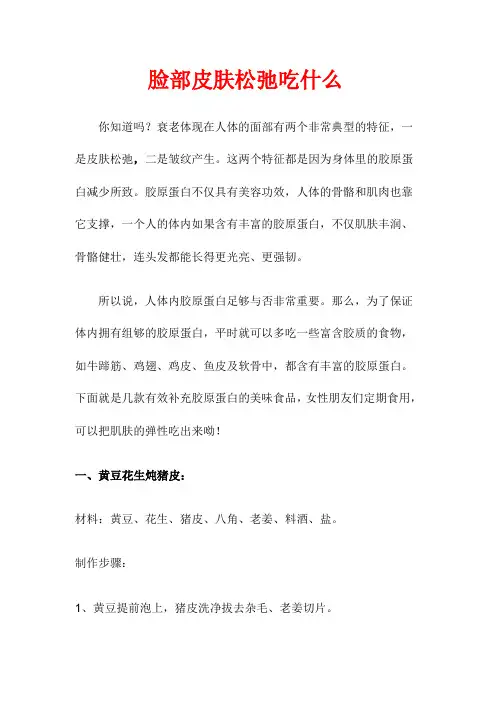 脸部皮肤松弛吃什么

你知道吗？衰老体现在人体的面部有两个非常典型的特征，一是皮肤松弛，二是皱纹产生。这两个特征都是因为身体里的胶原蛋白减少所致。胶原蛋白不仅具有美容功效，人体的骨骼和肌肉也靠它支撑，一个人的体内如果含有丰富的胶原蛋白，不仅肌肤丰润、骨骼健壮，连头发都能长得更光亮、更强韧。

所以说，人体内胶原蛋白足够与否非常重要。那么，为了保证体内拥有组够的胶原蛋白，平时就可以多吃一些富含胶质的食物，如牛蹄筋、鸡翅、鸡皮、鱼皮及软骨中，都含有丰富的胶原蛋白。下面就是几款有效补充胶原蛋白的美味食品，女性朋友们定期食用，可以把肌肤的弹性吃出来呦！

一、黄豆花生炖猪皮：

材料：黄豆、花生、猪皮、八角、老姜、料酒、盐。

制作步骤：

1、黄豆提前泡上，猪皮洗净拔去杂毛、老姜切片。